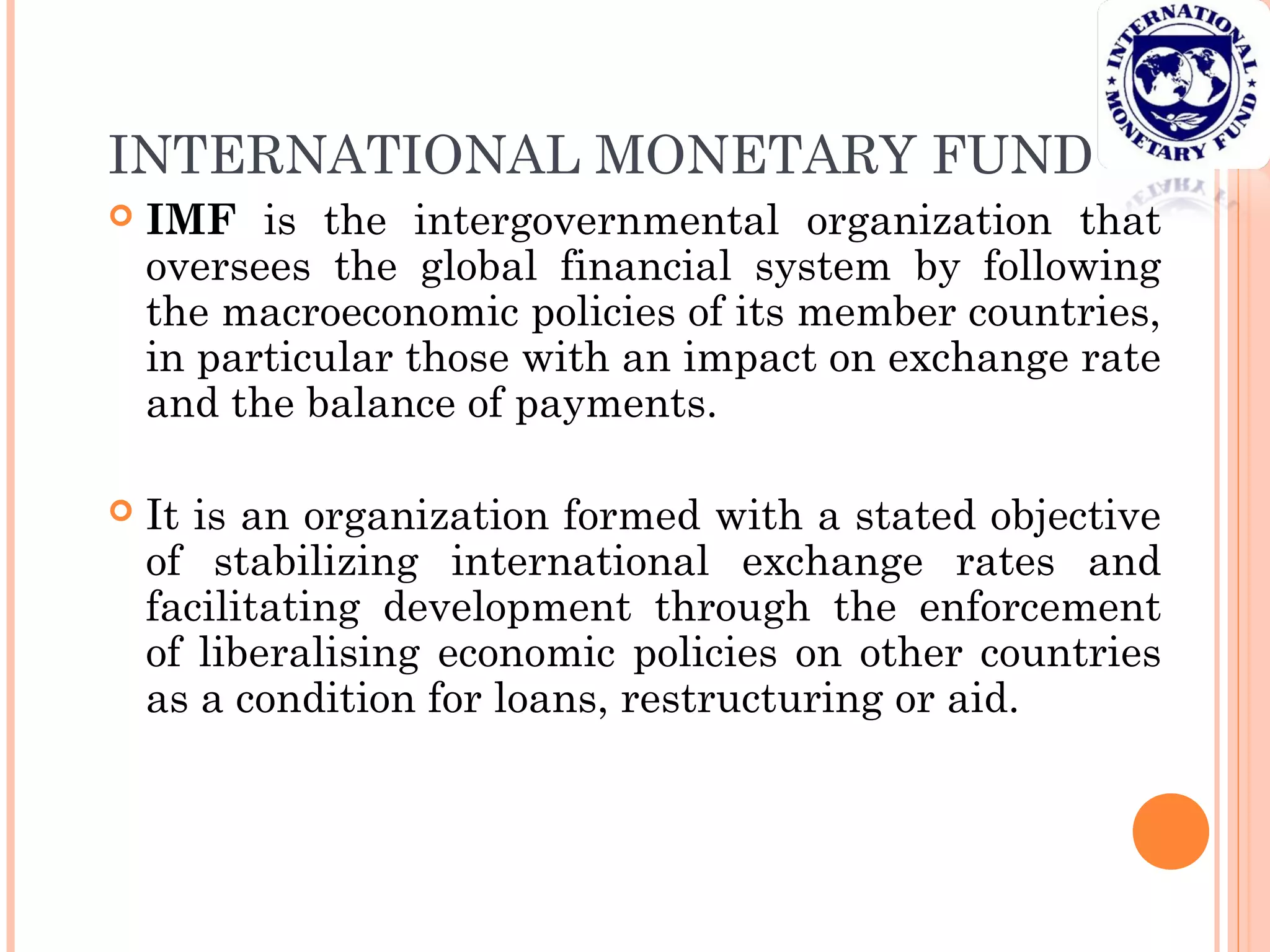 INTERNATIONAL MONETARY FUND

INTERNATIONAL MONETARY FUND

IMF is the intergovernmental organization that oversees the global financial system by following the macroeconomic policies of its member countries, in particular those with an impact on exchange rate and the balance of payments.

It is an organization formed with a stated objective of stabilizing international exchange rates and facilitating development through the enforcement of liberalising economic policies on other countries as a condition for loans, restructuring or aid.